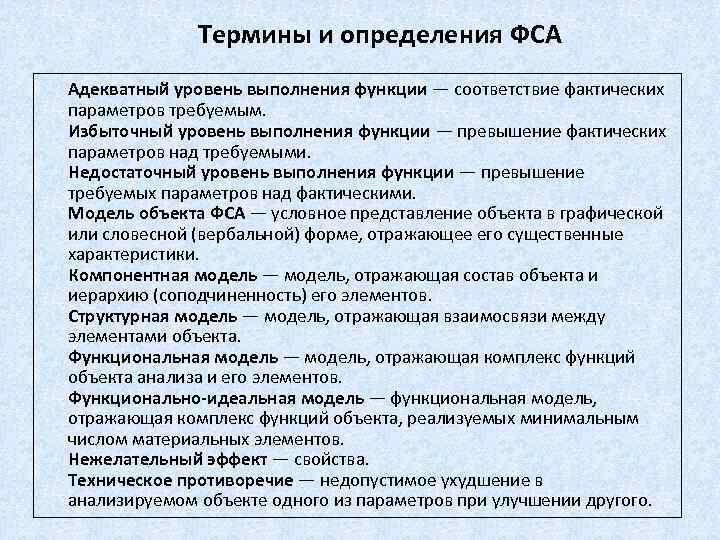 Термины и определения ФСА

Адекватный уровень выполнения функции — соответствие фактических параметров требуемым.
Избыточный уровень выполнения функции — превышение фактических параметров над требуемыми.
Недостаточный уровень выполнения функции — превышение требуемых параметров над фактическими.
Модель объекта ФСА — условное представление объекта в графической или словесной (вербальной) форме, отражающее его существенные характеристики.
Компонентная модель — модель, отражающая состав объекта и иерархию (соподчиненность) его элементов.
Структурная модель — модель, отражающая взаимосвязи между элементами объекта.
Функциональная модель — модель, отражающая комплекс функций объекта анализа и его элементов.
Функционально-идеальная модель — функциональная модель, отражающая комплекс функций объекта, реализуемых минимальным числом материальных элементов.
Нежелательный эффект — свойства.
Техническое противоречие — недопустимое ухудшение в анализируемом объекте одного из параметров при улучшении другого.